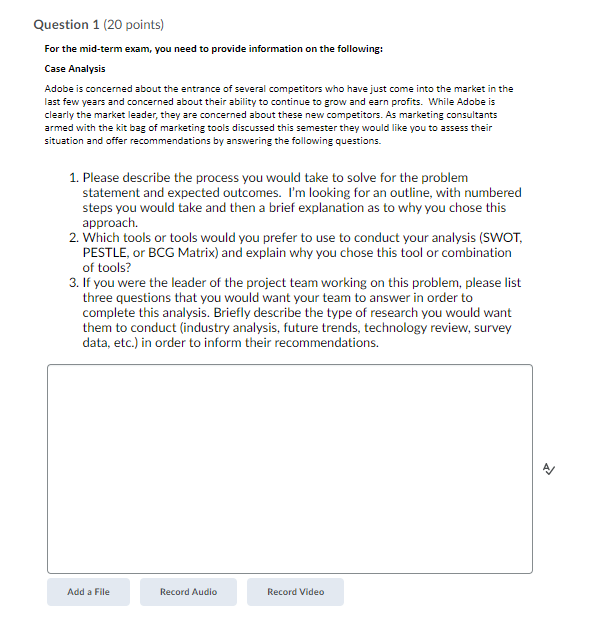 Question 1 (20 points)

For the mid-term exam, you need to provide information on the following:

Case Analysis

Adobe is concerned about the entrance of several competitors who have just come into the market in the last few years and concerned about their ability to continue to grow and earn profits. While Adobe is clearly the market leader, they are concerned about these new competitors. As marketing consultants armed with the kit bag of marketing tools discussed this semester they would like you to assess their situation and offer recommendations by answering the following questions.

1. Please describe the process you would take to solve for the problem statement and expected outcomes. I'm looking for an outline, with numbered steps you would take and then a brief explanation as to why you chose this approach.
2. Which tools or tools would you prefer to use to conduct your analysis (SWOT, PESTLE, or BCG Matrix) and explain why you chose this tool or combination of tools?
3. If you were the leader of the project team working on this problem, please list three questions that you would want your team to answer in order to complete this analysis. Briefly describe the type of research you would want them to conduct (industry analysis, future trends, technology review, survey data, etc.) in order to inform their recommendations.

Add a File

Record Audio

Record Video